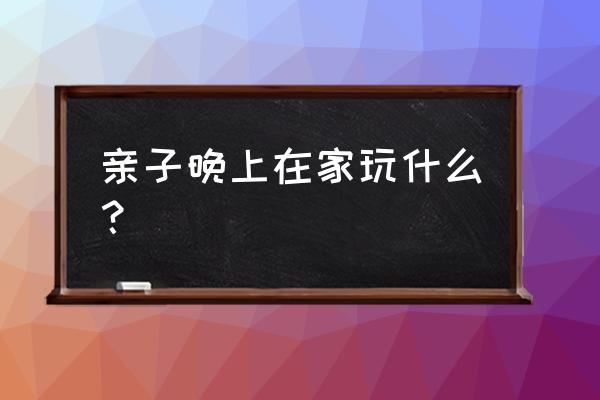 亲子晚上在家玩什么？